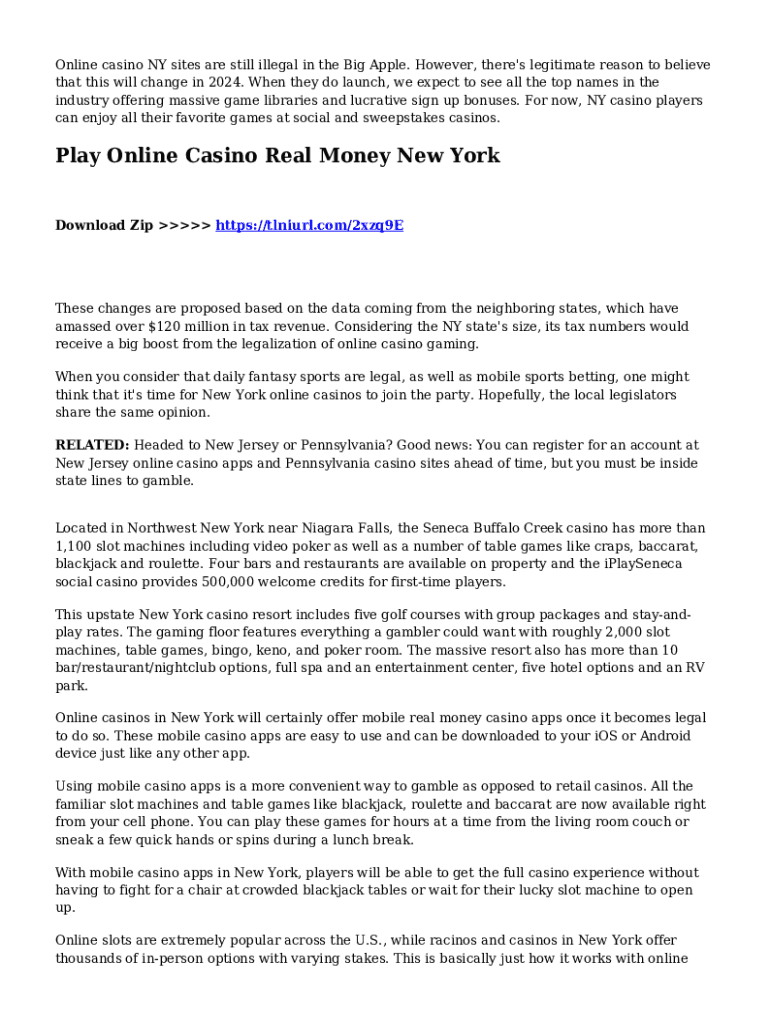 Online casino NY sites are still illegal in the Big Apple. However, there's legitimate reason to believe that this will change in 2024. When they do launch, we expect to see all the top names in the industry offering massive game libraries and lucrative sign up bonuses. For now, NY casino players can enjoy all their favorite games at social and sweepstakes casinos.

Play Online Casino Real Money New York

Download Zip >>>>> https://tlniurl.com/2xzq9E

These changes are proposed based on the data coming from the neighboring states, which have amassed over $120 million in tax revenue. Considering the NY state's size, its tax numbers would receive a big boost from the legalization of online casino gaming.

When you consider that daily fantasy sports are legal, as well as mobile sports betting, one might think that it's time for New York online casinos to join the party. Hopefully, the local legislators share the same opinion.

RELATED: Headed to New Jersey or Pennsylvania? Good news: You can register for an account at New Jersey online casino apps and Pennsylvania casino sites ahead of time, but you must be inside state lines to gamble.

Located in Northwest New York near Niagara Falls, the Seneca Buffalo Creek casino has more than 1,100 slot machines including video poker as well as a number of table games like craps, baccarat, blackjack and roulette. Four bars and restaurants are available on property and the iPlaySeneca social casino provides 500,000 welcome credits for first-time players.

This upstate New York casino resort includes five golf courses with group packages and stay-and-play rates. The gaming floor features everything a gambler could want with roughly 2,000 slot machines, table games, bingo, keno, and poker room. The massive resort also has more than 10 bar/restaurant/nightclub options, full spa and an entertainment center, five hotel options and an RV park.

Online casinos in New York will certainly offer mobile real money casino apps once it becomes legal to do so. These mobile casino apps are easy to use and can be downloaded to your iOS or Android device just like any other app.

Using mobile casino apps is a more convenient way to gamble as opposed to retail casinos. All the familiar slot machines and table games like blackjack, roulette and baccarat are now available right from your cell phone. You can play these games for hours at a time from the living room couch or sneak a few quick hands or spins during a lunch break.

With mobile casino apps in New York, players will be able to get the full casino experience without having to fight for a chair at crowded blackjack tables or wait for their lucky slot machine to open up.

Online slots are extremely popular across the U.S., while racinos and casinos in New York offer thousands of in-person options with varying stakes. This is basically just how it works with online